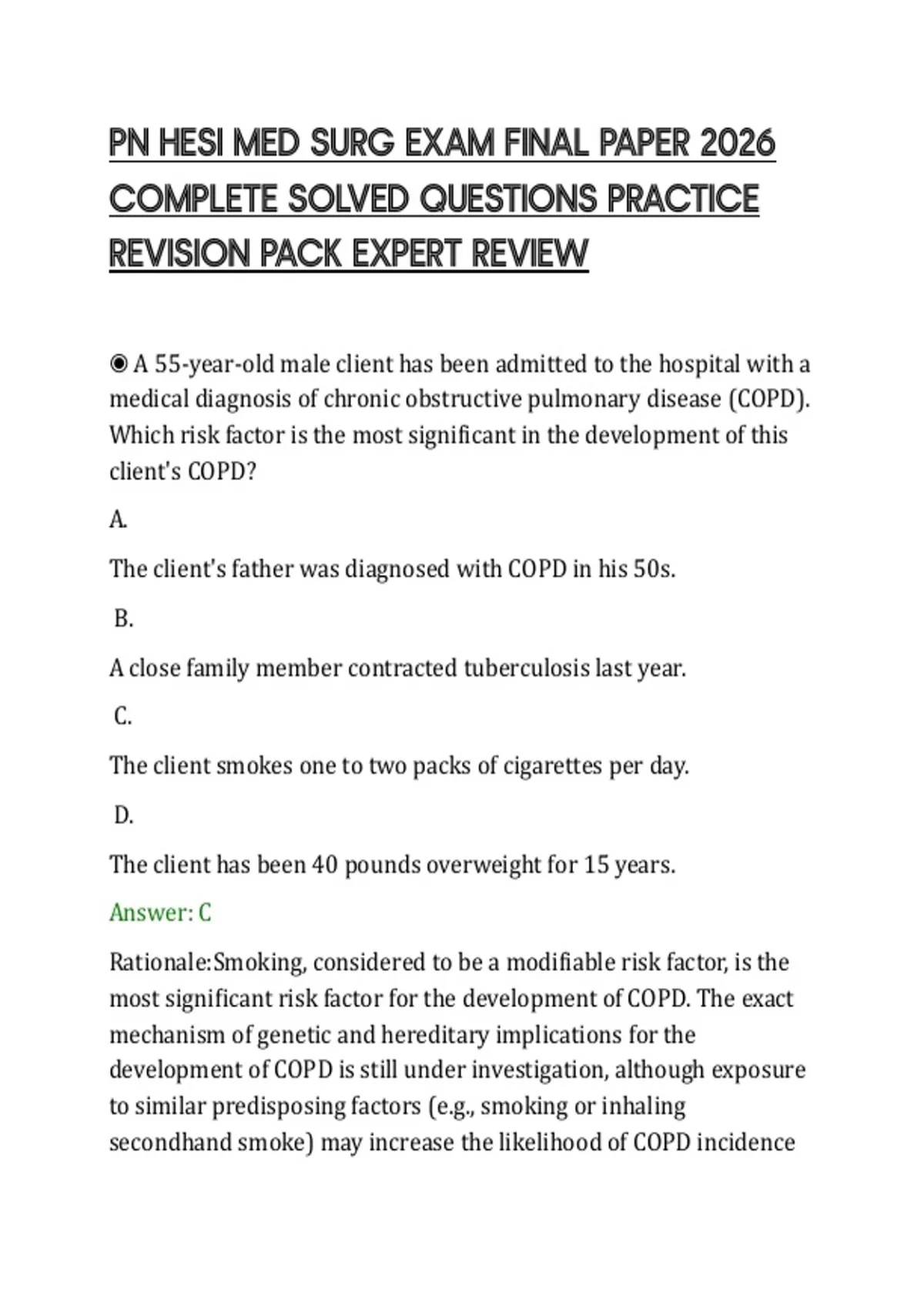 PN HESI MED SURG EXAM FINAL PAPER 2026 COMPLETE SOLVED QUESTIONS PRACTICE REVISION PACK EXPERT REVIEW

◉ A 55-year-old male client has been admitted to the hospital with a medical diagnosis of chronic obstructive pulmonary disease (COPD). Which risk factor is the most significant in the development of this client's COPD?

A.

The client's father was diagnosed with COPD in his 50s.

B.

A close family member contracted tuberculosis last year.

C.

The client smokes one to two packs of cigarettes per day.

D.

The client has been 40 pounds overweight for 15 years.

Answer: C

Rationale:Smoking, considered to be a modifiable risk factor, is the most significant risk factor for the development of COPD. The exact mechanism of genetic and hereditary implications for the development of COPD is still under investigation, although exposure to similar predisposing factors (e.g., smoking or inhaling secondhand smoke) may increase the likelihood of COPD incidence